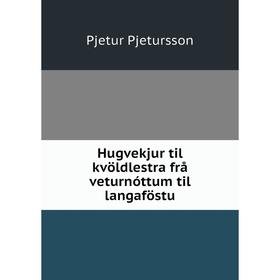 Pjetur Pjetursson

Hugvekjur til kvöldlestra frå veturnóttum til langaföstu